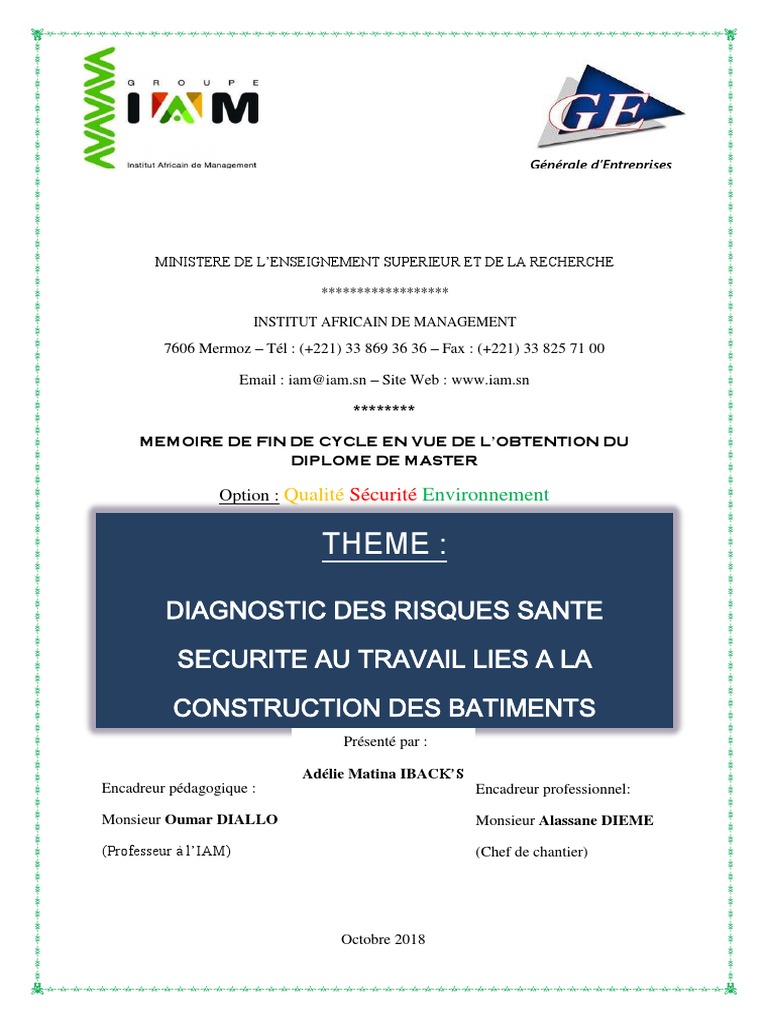 GROUPE
IAM
Institut Africain de Management

GE
Générale d'Entreprises

MINISTERE DE L'ENSEIGNEMENT SUPERIEUR ET DE LA RECHERCHE

******************

INSTITUT AFRICAIN DE MANAGEMENT

7606 Mermoz – Tél : (+221) 33 869 36 36 – Fax : (+221) 33 825 71 00

Email : iam@iam.sn – Site Web : www.iam.sn

********

MEMOIRE DE FIN DE CYCLE EN VUE DE L'OBTENTION DU DIPLOME DE MASTER

Option : Qualité Sécurité Environnement

THEME :

DIAGNOSTIC DES RISQUES SANTE SECURITE AU TRAVAIL LIES A LA CONSTRUCTION DES BATIMENTS

Présenté par :

Adélie Matina IBACK'S

Encadreur pédagogique :

Monsieur Oumar DIALLO

(Professeur à l'IAM)

Encadreur professionnel:

Monsieur Alassane DIEME

(Chef de chantier)

Octobre 2018